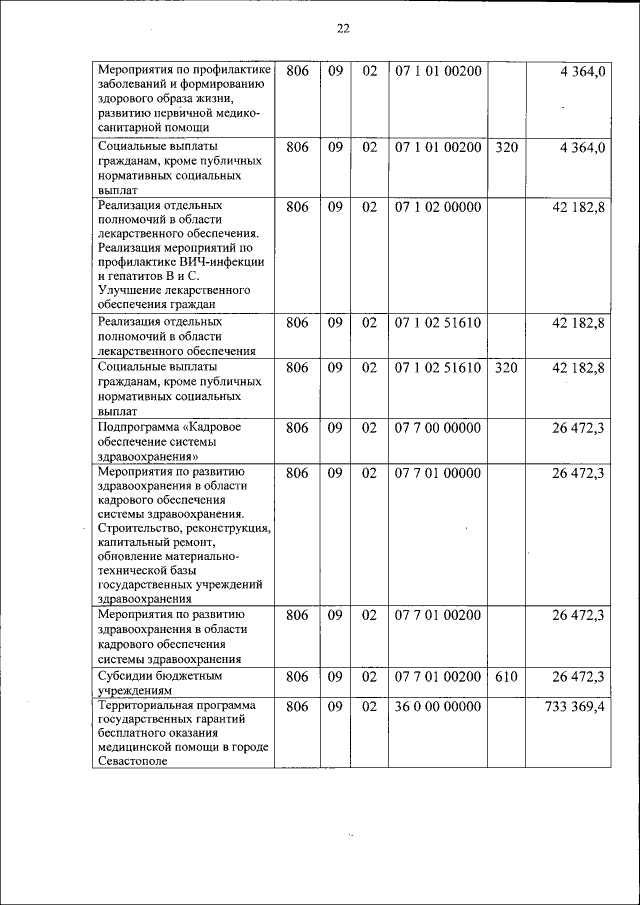 22

| | | | | | | |
|---|---|---|---|---|---|---|
| Мероприятия по профилактике заболеваний и формированию здорового образа жизни, развитию первичной медико-санитарной помощи | 806 | 09 | 02 | 07 1 01 00200 | | 4 364,0 |
| Социальные выплаты гражданам, кроме публичных нормативных социальных выплат | 806 | 09 | 02 | 07 1 01 00200 | 320 | 4 364,0 |
| Реализация отдельных полномочий в области лекарственного обеспечения. Реализация мероприятий по профилактике ВИЧ-инфекции и гепатитов В и С. Улучшение лекарственного обеспечения граждан | 806 | 09 | 02 | 07 1 02 00000 | | 42 182,8 |
| Реализация отдельных полномочий в области лекарственного обеспечения | 806 | 09 | 02 | 07 1 02 51610 | | 42 182,8 |
| Социальные выплаты гражданам, кроме публичных нормативных социальных выплат | 806 | 09 | 02 | 07 1 02 51610 | 320 | 42 182,8 |
| Подпрограмма «Кадровое обеспечение системы здравоохранения» | 806 | 09 | 02 | 07 7 00 00000 | | 26 472,3 |
| Мероприятия по развитию здравоохранения в области кадрового обеспечения системы здравоохранения. Строительство, реконструкция, капитальный ремонт, обновление материально-технической базы государственных учреждений здравоохранения | 806 | 09 | 02 | 07 7 01 00000 | | 26 472,3 |
| Мероприятия по развитию здравоохранения в области кадрового обеспечения системы здравоохранения | 806 | 09 | 02 | 07 7 01 00200 | | 26 472,3 |
| Субсидии бюджетным учреждениям | 806 | 09 | 02 | 07 7 01 00200 | 610 | 26 472,3 |
| Территориальная программа государственных гарантий бесплатного оказания медицинской помощи в городе Севастополе | 806 | 09 | 02 | 36 0 00 00000 | | 733 369,4 |